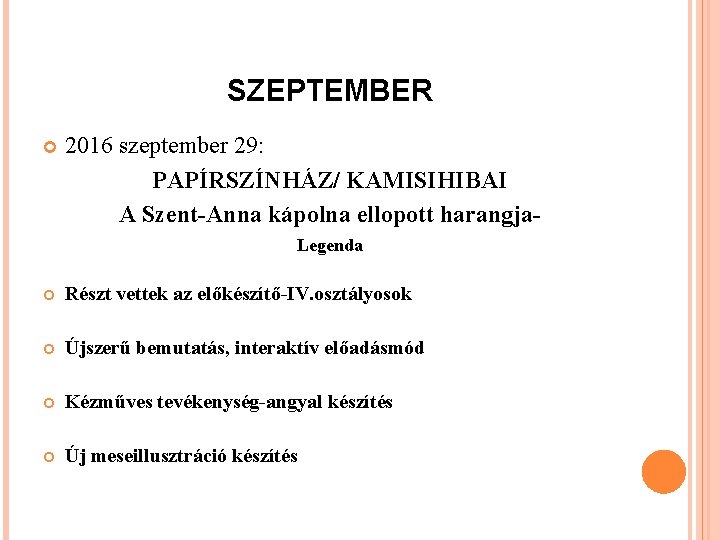 SZEPTEMBER

2016 szeptember 29:

PAPÍRSZÍNHÁZ/ KAMISIHIBAI

A Szent-Anna kápolna ellopott harangja-

Legenda

Részt vettek az előkészítő-IV.osztályosok

Újszerű bemutatás, interaktív előadásmód

Kézműves tevékenység-angyal készítés

Új meseillusztráció készítés